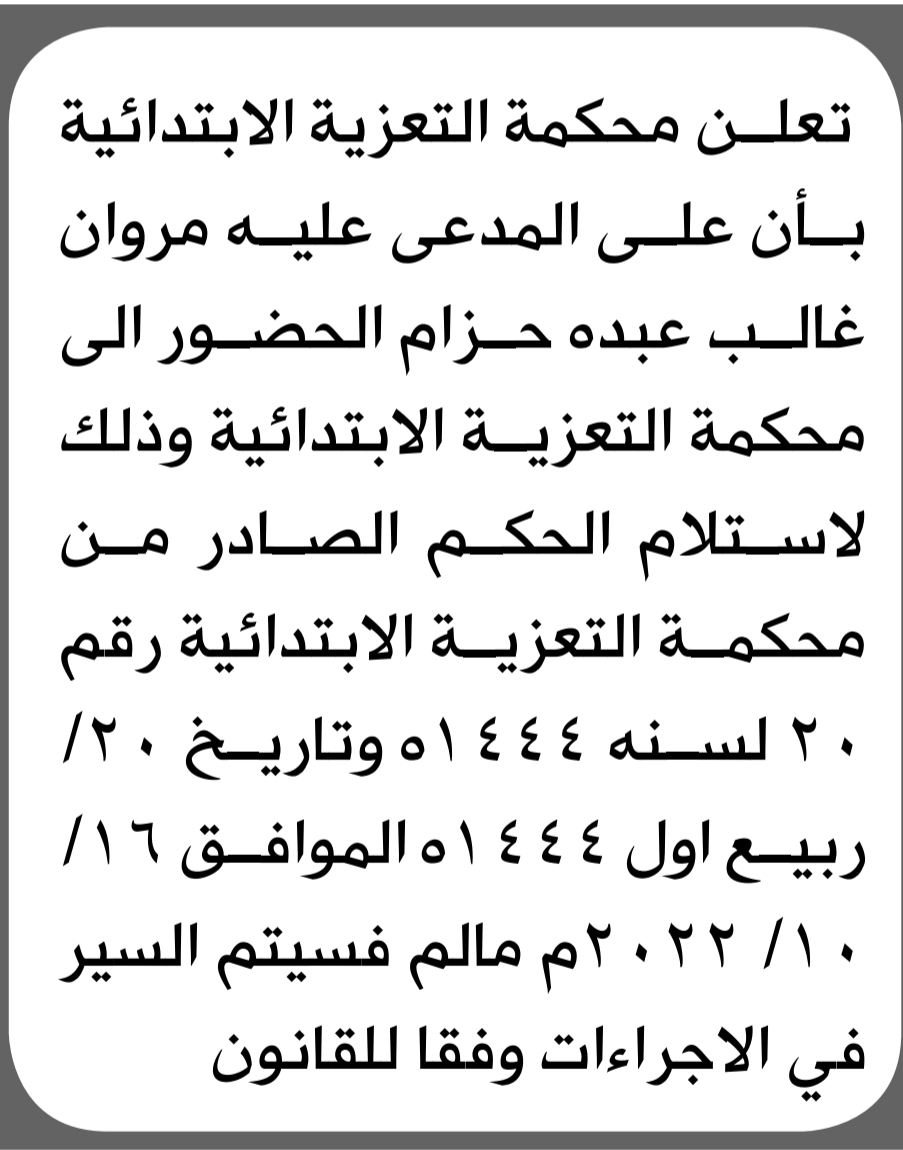 تعلن محكمة التعزية الابتدائية بأن على المدعى عليه مروان غالب عبده حزام الحضور الى محكمة التعزية الابتدائية وذلك لاستلام الحكم الصادر من محكمة التعزية الابتدائية رقم ٢٠ لسنه ١٤٤٤ه وتاريخ ٢٠/ ربيع اول ١٤٤٤ه الموافق ١٦/ ١٠/ ٢٠٢٢م مالم فسيتم السير في الاجراءات وفقا للقانون